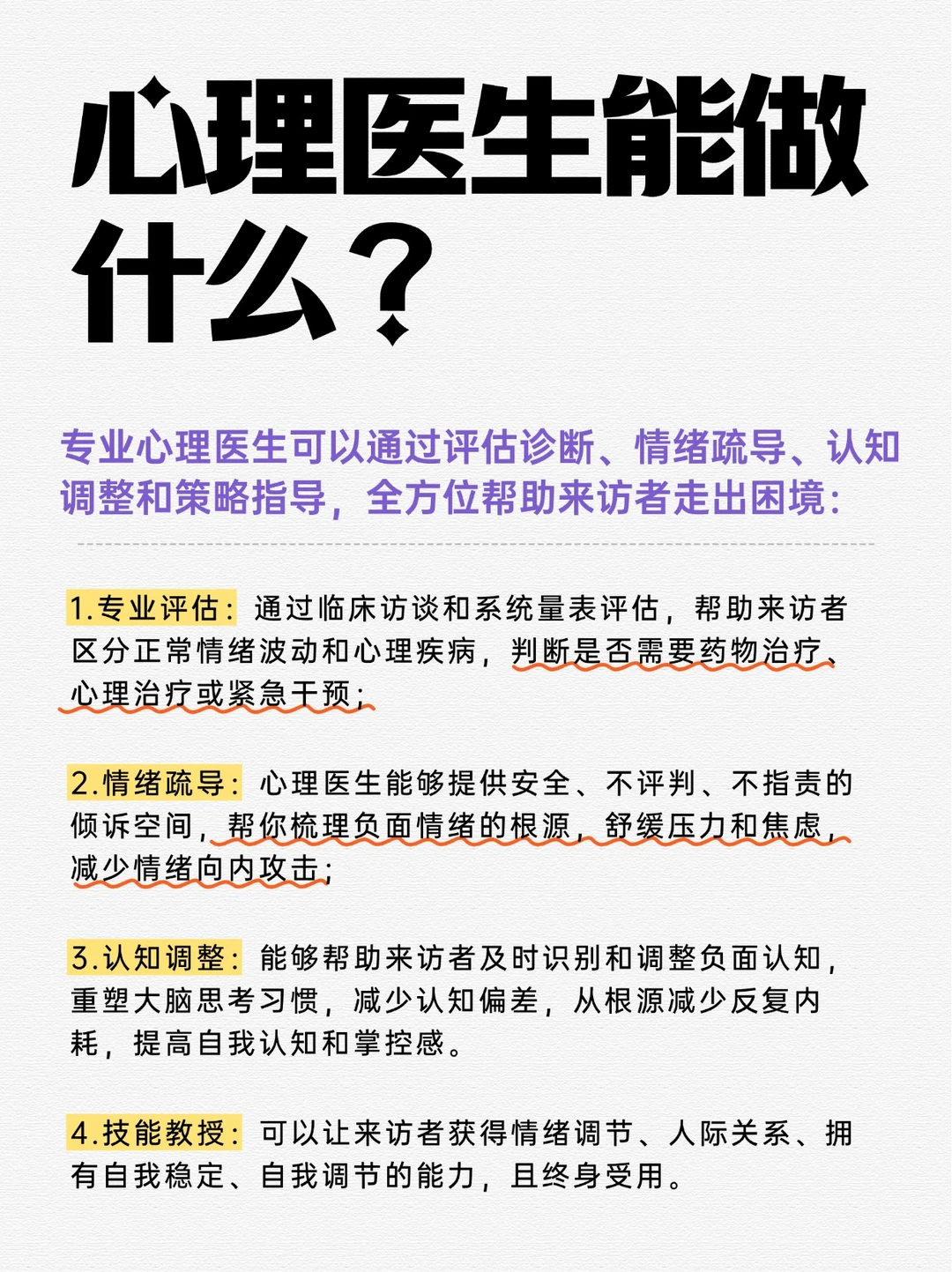 心理医生能做什么？

专业心理医生可以通过评估诊断、情绪疏导、认知调整和策略指导，全方位帮助来访者走出困境：

1.专业评估：通过临床访谈和系统量表评估，帮助来访者区分正常情绪波动和心理疾病，判断是否需要药物治疗、心理治疗或紧急干预；

2.情绪疏导：心理医生能够提供安全、不评判、不指责的倾诉空间，帮你梳理负面情绪的根源，舒缓压力和焦虑，减少情绪向内攻击；

3.认知调整：能够帮助来访者及时识别和调整负面认知，重塑大脑思考习惯，减少认知偏差，从根源减少反复内耗，提高自我认知和掌控感。

4.技能教授：可以让来访者获得情绪调节、人际关系、拥有自我稳定、自我调节的能力，且终身受用。